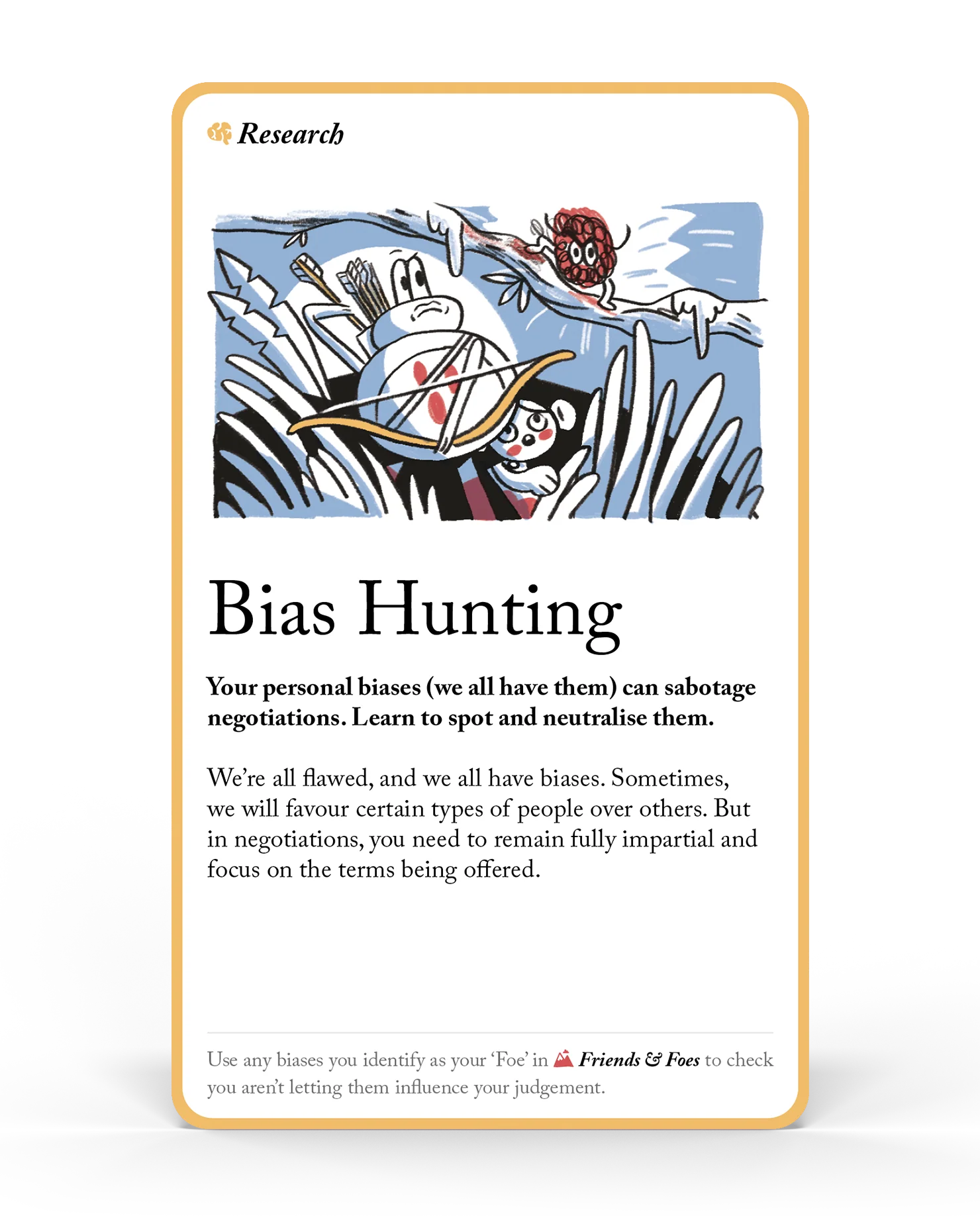 Research

Bias Hunting

Your personal biases (we all have them) can sabotage negotiations. Learn to spot and neutralise them.

We're all flawed, and we all have biases. Sometimes, we will favour certain types of people over others. But in negotiations, you need to remain fully impartial and focus on the terms being offered.

Use any biases you identify as your 'Foe' in Friends & Foes to check you aren't letting them influence your judgement.